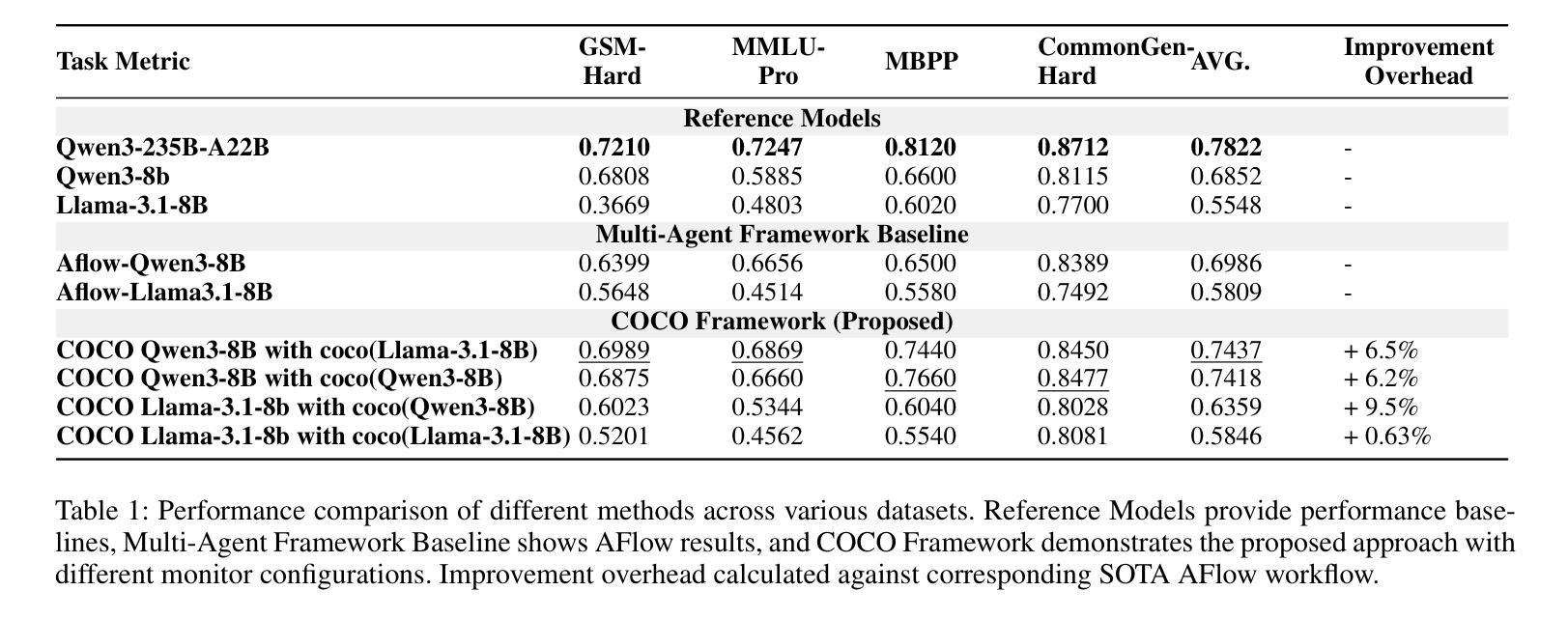 | Task Metric | GSM-Hard | MMLU-Pro | MBPP | CommonGen-Hard | AVG. | Improvement Overhead |
|---|---|---|---|---|---|---|
| Reference Models | | | | | | |
| Qwen3-235B-A22B | 0.7210 | 0.7247 | 0.8120 | 0.8712 | 0.7822 | - |
| Qwen3-8b | 0.6808 | 0.5885 | 0.6600 | 0.8115 | 0.6852 | - |
| Llama-3.1-8B | 0.3669 | 0.4803 | 0.6020 | 0.7700 | 0.5548 | - |
| Multi-Agent Framework Baseline | | | | | | |
| Aflow-Qwen3-8B | 0.6399 | 0.6656 | 0.6500 | 0.8389 | 0.6986 | - |
| Aflow-Llama3.1-8B | 0.5648 | 0.4514 | 0.5580 | 0.7492 | 0.5809 | - |
| COCO Framework (Proposed) | | | | | | |
| COCO Qwen3-8B with coco(Llama-3.1-8B) | 0.6989 | 0.6869 | 0.7440 | 0.8450 | 0.7437 | + 6.5% |
| COCO Qwen3-8B with coco(Qwen3-8B) | 0.6875 | 0.6660 | 0.7660 | 0.8477 | 0.7418 | + 6.2% |
| COCO Llama-3.1-8b with coco(Qwen3-8B) | 0.6023 | 0.5344 | 0.6040 | 0.8028 | 0.6359 | + 9.5% |
| COCO Llama-3.1-8b with coco(Llama-3.1-8B) | 0.5201 | 0.4562 | 0.5540 | 0.8081 | 0.5846 | + 0.63% |

Table 1: Performance comparison of different methods across various datasets. Reference Models provide performance baselines, Multi-Agent Framework Baseline shows AFlow results, and COCO Framework demonstrates the proposed approach with different monitor configurations. Improvement overhead calculated against corresponding SOTA AFlow workflow.